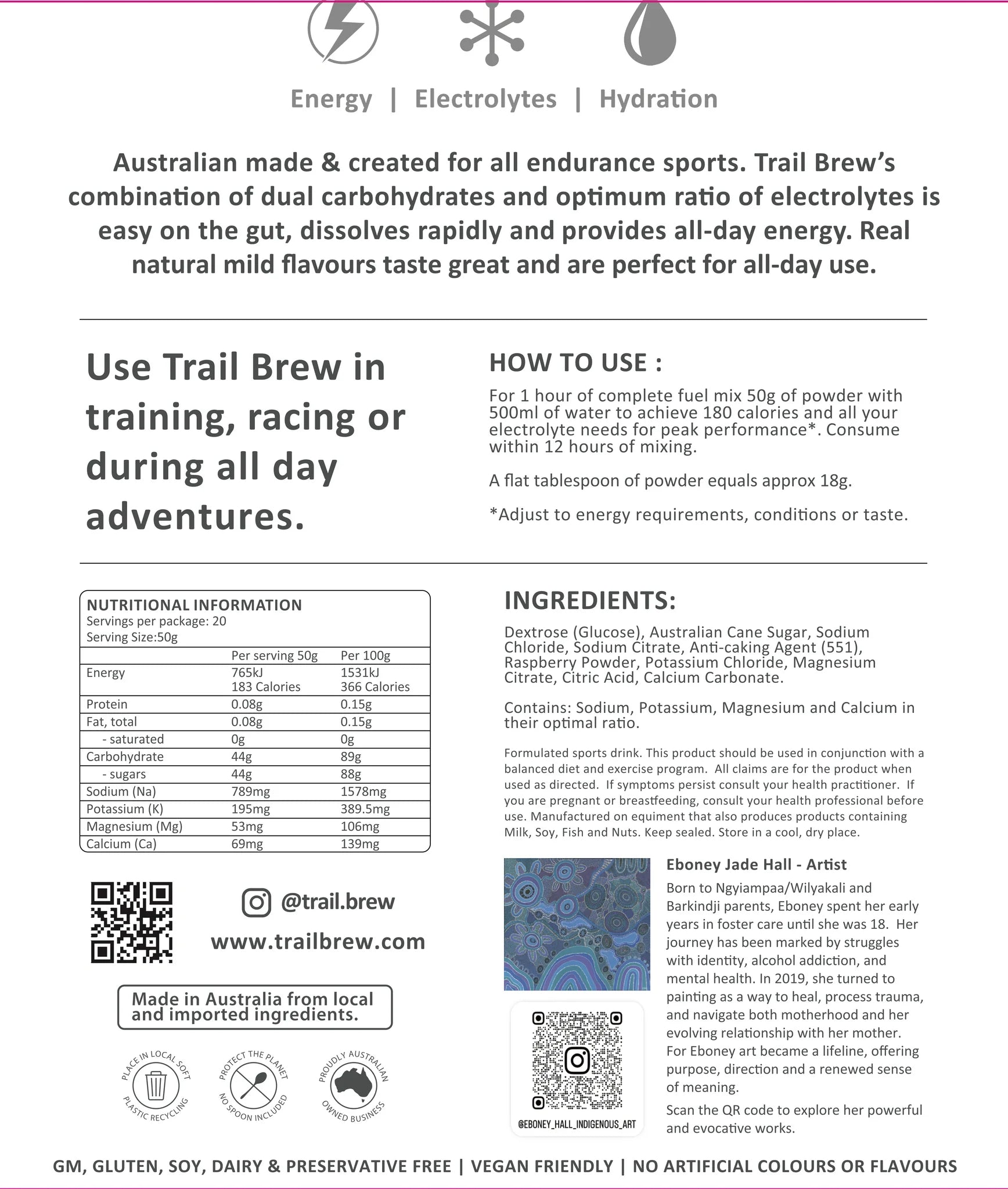 Energy | Electrolytes | Hydration

Australian made & created for all endurance sports. Trail Brew's combination of dual carbohydrates and optimum ratio of electrolytes is easy on the gut, dissolves rapidly and provides all-day energy. Real natural mild flavours taste great and are perfect for all-day use.

Use Trail Brew in training, racing or during all day adventures.

HOW TO USE :

For 1 hour of complete fuel mix 50g of powder with 500ml of water to achieve 180 calories and all your electrolyte needs for peak performance*. Consume within 12 hours of mixing.

A flat tablespoon of powder equals approx 18g.

*Adjust to energy requirements, conditions or taste.

NUTRITIONAL INFORMATION
Servings per package: 20
Serving Size:50g

| | Per serving 50g | Per 100g |
|---|---|---|
| Energy | 765kJ 183 Calories | 1531kJ 366 Calories |
| Protein | 0.08g | 0.15g |
| Fat, total | 0.08g | 0.15g |
| - saturated | 0g | 0g |
| Carbohydrate | 44g | 89g |
| - sugars | 44g | 88g |
| Sodium (Na) | 789mg | 1578mg |
| Potassium (K) | 195mg | 389.5mg |
| Magnesium (Mg) | 53mg | 106mg |
| Calcium (Ca) | 69mg | 139mg |

@trail.brew

www.trailbrew.com

Made in Australia from local and imported ingredients.

PLACE IN LOCAL SOFT PLASTIC RECYCLING

PROTECT THE PLANET NO SPOON INCLUDED

PROUDLY AUSTRALIAN OWNED BUSINESS

INGREDIENTS:

Dextrose (Glucose), Australian Cane Sugar, Sodium Chloride, Sodium Citrate, Anti-caking Agent (551), Raspberry Powder, Potassium Chloride, Magnesium Citrate, Citric Acid, Calcium Carbonate.

Contains: Sodium, Potassium, Magnesium and Calcium in their optimal ratio.

Formulated sports drink. This product should be used in conjunction with a balanced diet and exercise program. All claims are for the product when used as directed. If symptoms persist consult your health practitioner. If you are pregnant or breastfeeding, consult your health professional before use. Manufactured on equiment that also produces products containing Milk, Soy, Fish and Nuts. Keep sealed. Store in a cool, dry place.

@EBONEY_HALL_INDIGENOUS_ART

Eboney Jade Hall - Artist

Born to Ngyiampaa/Wilyakali and Barkindji parents, Eboney spent her early years in foster care until she was 18. Her journey has been marked by struggles with identity, alcohol addiction, and mental health. In 2019, she turned to painting as a way to heal, process trauma, and navigate both motherhood and her evolving relationship with her mother. For Eboney art became a lifeline, offering purpose, direction and a renewed sense of meaning.

Scan the QR code to explore her powerful and evocative works.

GM, GLUTEN, SOY, DAIRY & PRESERVATIVE FREE | VEGAN FRIENDLY | NO ARTIFICIAL COLOURS OR FLAVOURS